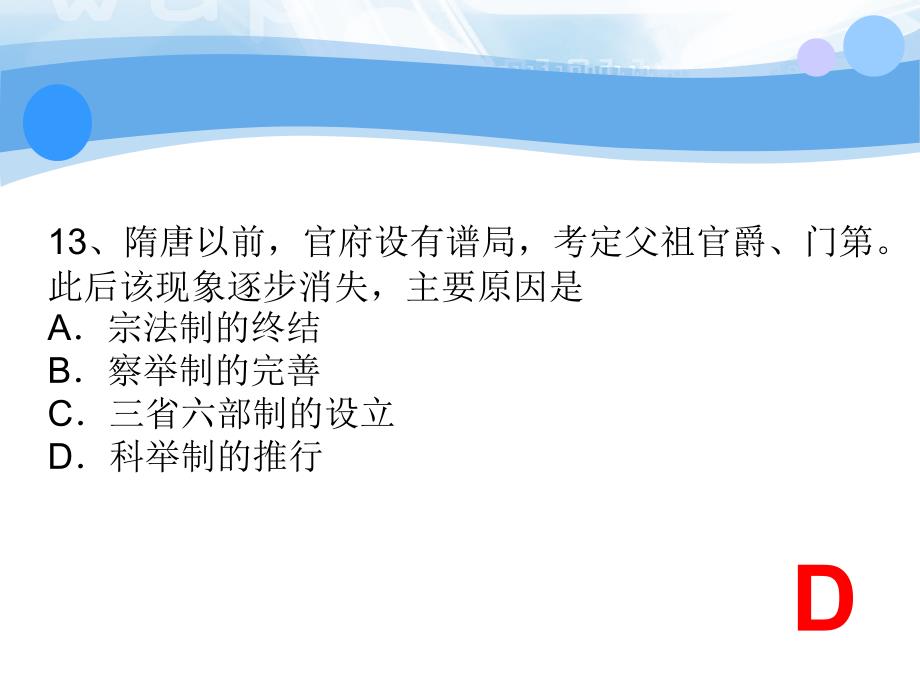 13、隋唐以前，官府设有谱局，考定父祖官爵、门第。此后该现象逐步消失，主要原因是
A．宗法制的终结
B．察举制的完善
C．三省六部制的设立
D．科举制的推行

D